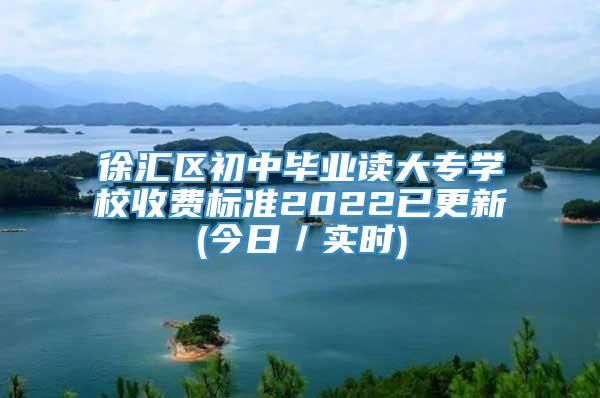 徐汇区初中毕业读大专学校收费标准2022已更新(今日 / 实时)